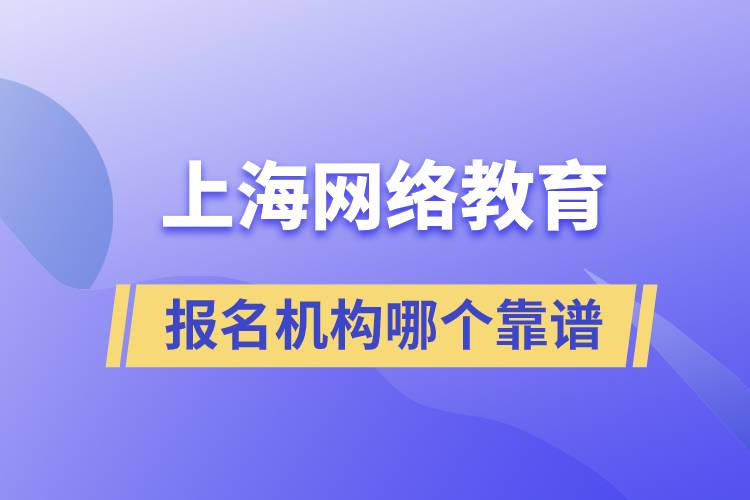 上海网络教育

报名机构哪个靠谱